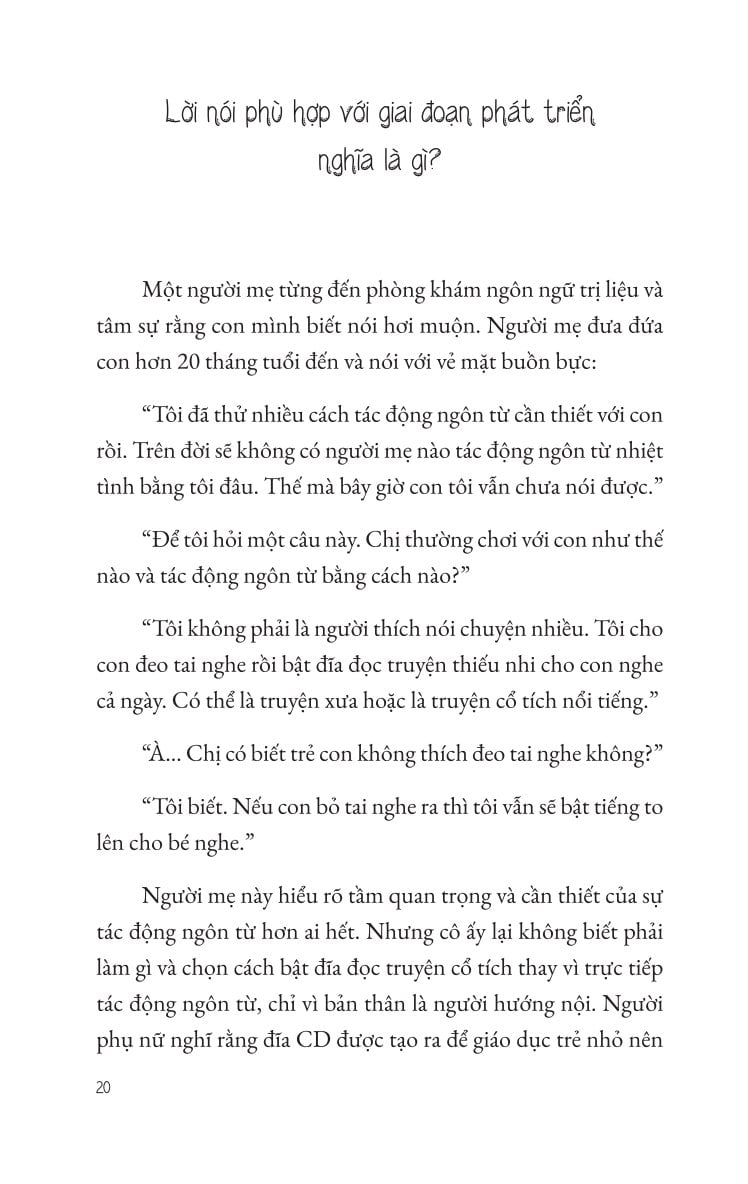 Lời nói phù hợp với giai đoạn phát triển nghĩa là gì?

Một người mẹ từng đến phòng khám ngôn ngữ trị liệu và tâm sự rằng con mình biết nói hơi muộn. Người mẹ đưa đứa con hơn 20 tháng tuổi đến và nói với vẻ mặt buồn bực:

“Tôi đã thử nhiều cách tác động ngôn từ cần thiết với con rồi. Trên đời sẽ không có người mẹ nào tác động ngôn từ nhiệt tình bằng tôi đâu. Thế mà bây giờ con tôi vẫn chưa nói được.”

“Để tôi hỏi một câu này. Chị thường chơi với con như thế nào và tác động ngôn từ bằng cách nào?”

“Tôi không phải là người thích nói chuyện nhiều. Tôi cho con đeo tai nghe rồi bật đĩa đọc truyện thiếu nhi cho con nghe cả ngày. Có thể là truyện xưa hoặc là truyện cổ tích nổi tiếng.”

“À... Chị có biết trẻ con không thích đeo tai nghe không?”

“Tôi biết. Nếu con bỏ tai nghe ra thì tôi vẫn sẽ bật tiếng to lên cho bé nghe.”

Người mẹ này hiểu rõ tầm quan trọng và cần thiết của sự tác động ngôn từ hơn ai hết. Nhưng cô ấy lại không biết phải làm gì và chọn cách bật đĩa đọc truyện cổ tích thay vì trực tiếp tác động ngôn từ, chỉ vì bản thân là người hướng nội. Người phụ nữ nghĩ rằng đĩa CD được tạo ra để giáo dục trẻ nhỏ nên

20